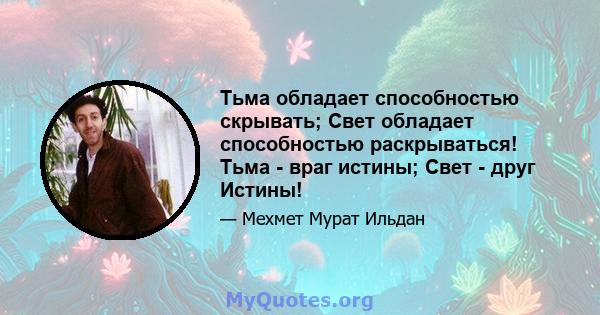 Тьма обладает способностью скрывать; Свет обладает способностью раскрываться! Тьма - враг истины; Свет - друг Истины!

— Мехмет Мурат Ильдан

MyQuotes.org